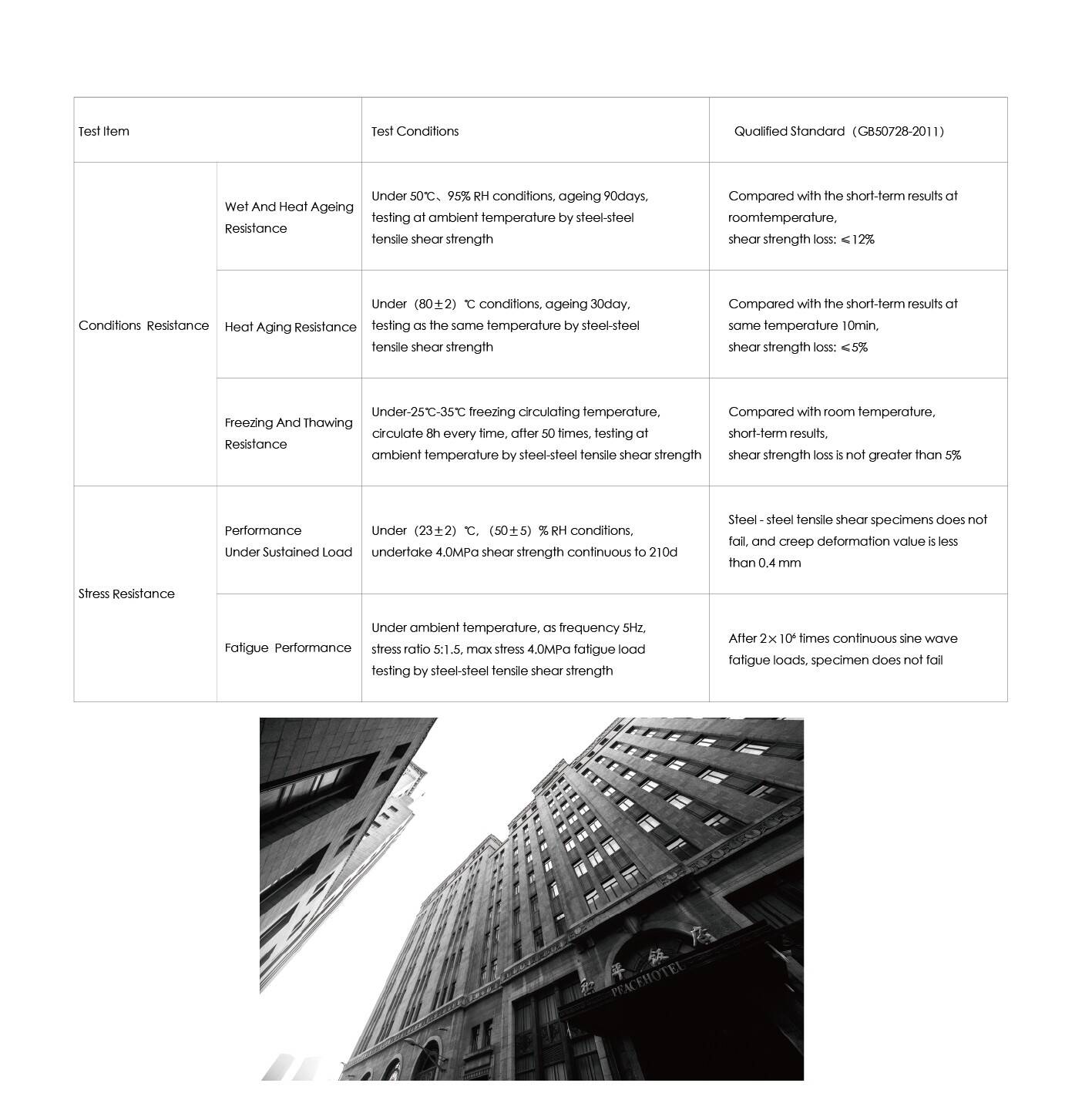 | Test Item | | Test Conditions | Qualified Standard（GB50728-2011） |
|---|---|---|---|
| Conditions Resistance | Wet And Heat Ageing Resistance | Under 50℃、95% RH conditions, ageing 90days, testing at ambient temperature by steel-steel tensile shear strength | Compared with the short-term results at roomtemperature, shear strength loss: ≤12% |
| | Heat Aging Resistance | Under（80±2）℃ conditions, ageing 30day, testing as the same temperature by steel-steel tensile shear strength | Compared with the short-term results at same temperature 10min, shear strength loss: ≤5% |
| | Freezing And Thawing Resistance | Under-25℃-35℃ freezing circulating temperature, circulate 8h every time, after 50 times, testing at ambient temperature by steel-steel tensile shear strength | Compared with room temperature, short-term results, shear strength loss is not greater than 5% |
| Stress Resistance | Performance Under Sustained Load | Under（23±2）℃,（50±5）% RH conditions, undertake 4.0MPa shear strength continuous to 210d | Steel - steel tensile shear specimens does not fail, and creep deformation value is less than 0.4 mm |
| | Fatigue Performance | Under ambient temperature, as frequency 5Hz, stress ratio 5:1.5, max stress 4.0MPa fatigue load testing by steel-steel tensile shear strength | After $2\times10^6$ times continuous sine wave fatigue loads, specimen does not fail |

和平饭店
PEACEHOTEL